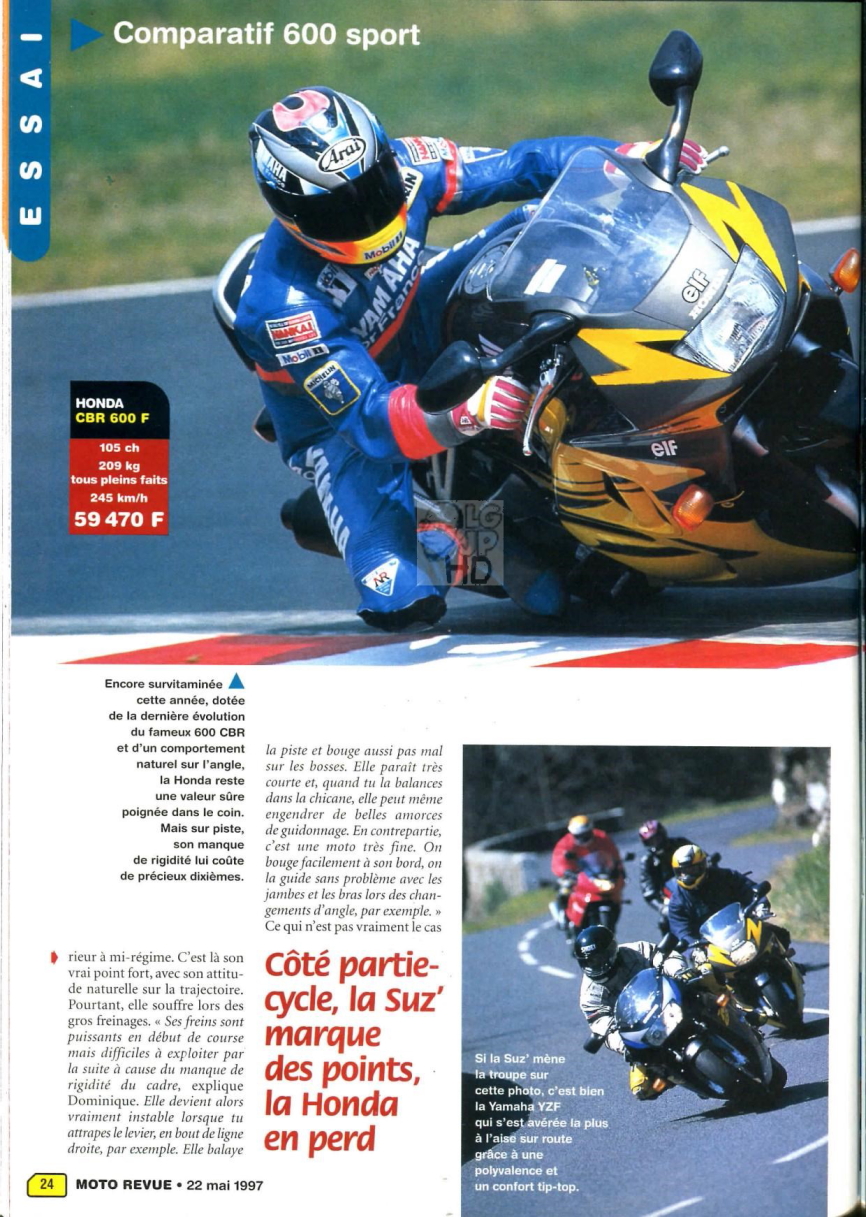 ESSAI

Comparatif 600 sport

HONDA
CBR 600 F
105 ch
209 kg
tous pleins faits
245 km/h
59 470 F

Encore survitaminée cette année, dotée de la dernière évolution du fameux 600 CBR et d'un comportement naturel sur l'angle, la Honda reste une valeur sûre poignée dans le coin. Mais sur piste, son manque de rigidité lui coûte de précieux dixièmes.

rieur à mi-régime. C'est là son vrai point fort, avec son attitude naturelle sur la trajectoire. Pourtant, elle souffre lors des gros freinages. « Ses freins sont puissants en début de course mais difficiles à exploiter par la suite à cause du manque de rigidité du cadre, explique Dominique. Elle devient alors vraiment instable lorsque tu attrapes le levier, en bout de ligne droite, par exemple. Elle balaye la piste et bouge aussi pas mal sur les bosses. Elle paraît très courte et, quand tu la balances dans la chicane, elle peut même engendrer de belles amorces de guidonnage. En contrepartie, c'est une moto très fine. On bouge facilement à son bord, on la guide sans problème avec les jambes et les bras lors des changements d'angle, par exemple. » Ce qui n'est pas vraiment le cas

Côté partie-cycle, la Suz' marque des points, la Honda en perd

Si la Suz' mène la troupe sur cette photo, c'est bien la Yamaha YZF qui s'est avérée la plus à l'aise sur route grâce à une polyvalence et un confort tip-top.

24 MOTO REVUE • 22 mai 1997